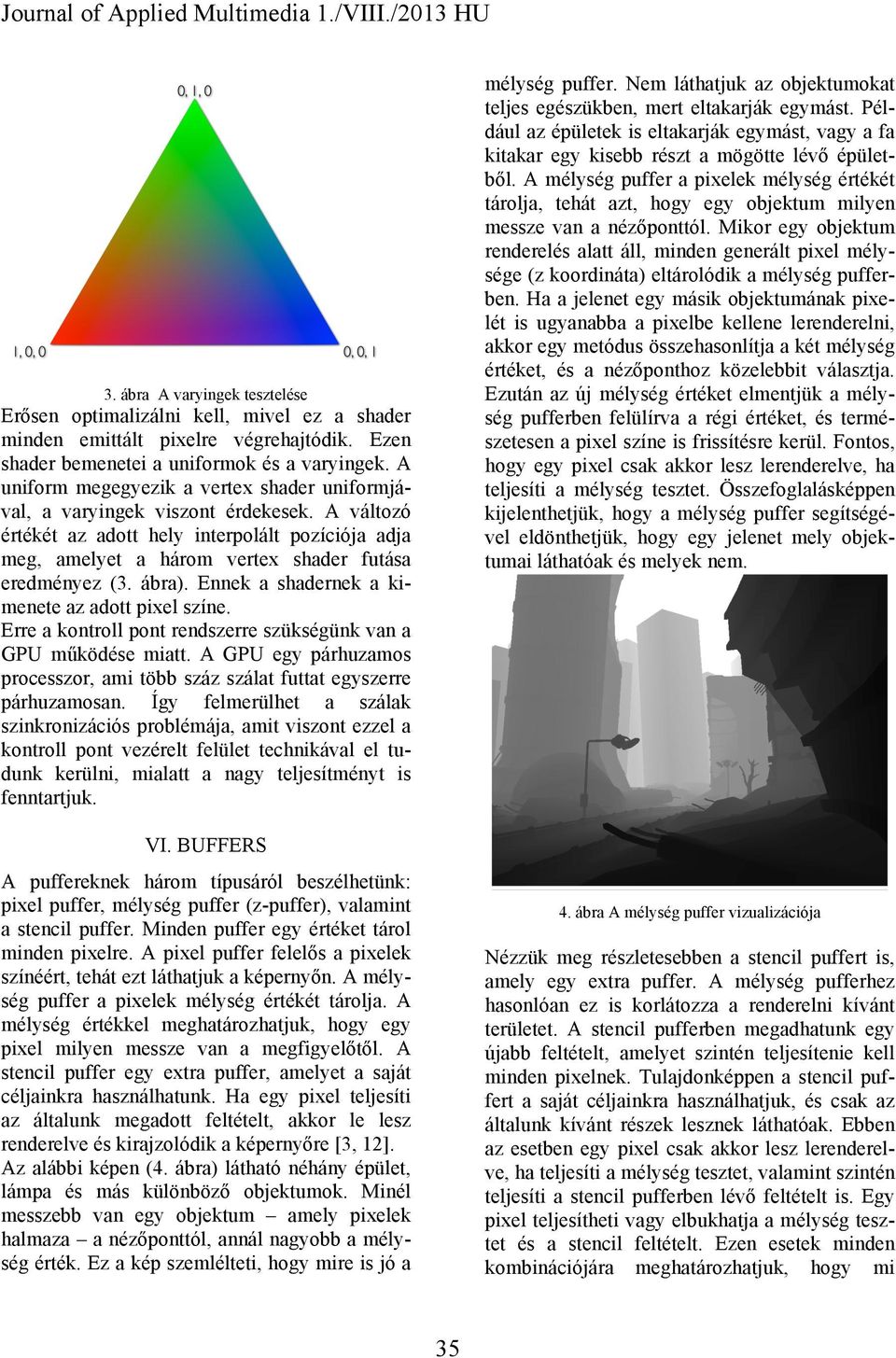 Journal of Applied Multimedia 1./VIII./2013 HU

0, 1, 0

1, 0, 0

0, 0, 1

3. ábra A varyingek tesztelése

Erősen optimalizálni kell, mivel ez a shader minden emittált pixelre végrehajtódik. Ezen shader bemenetei a uniformok és a varyingek. A uniform megegyezik a vertex shader uniformjával, a varyingek viszont érdekesek. A változó értékét az adott hely interpolált pozíciója adja meg, amelyet a három vertex shader futása eredményez (3. ábra). Ennek a shadernek a kimenete az adott pixel színe.

Erre a kontroll pont rendszerre szükségünk van a GPU működése miatt. A GPU egy párhuzamos processzor, ami több száz szálat futtat egyszerre párhuzamosan. Így felmerülhet a szálak szinkronizációs problémája, amit viszont ezzel a kontroll pont vezérelt felület technikával el tudunk kerülni, mialatt a nagy teljesítményt is fenntartjuk.

VI. BUFFERS

A puffereknek három típusáról beszélhetünk: pixel puffer, mélység puffer (z-puffer), valamint a stencil puffer. Minden puffer egy értéket tárol minden pixelre. A pixel puffer felelős a pixelek színéért, tehát ezt láthatjuk a képernyőn. A mélység puffer a pixelek mélység értékét tárolja. A mélység értékkel meghatározhatjuk, hogy egy pixel milyen messze van a megfigyelőtől. A stencil puffer egy extra puffer, amelyet a saját céljainkra használhatunk. Ha egy pixel teljesíti az általunk megadott feltételt, akkor le lesz renderelve és kirajzolódik a képernyőre [3, 12].

Az alábbi képen (4. ábra) látható néhány épület, lámpa és más különböző objektumok. Minél messzebb van egy objektum – amely pixelek halmaza – a nézőponttól, annál nagyobb a mélység érték. Ez a kép szemlélteti, hogy mire is jó a mélység puffer. Nem láthatjuk az objektumokat teljes egészükben, mert eltakarják egymást. Például az épületek is eltakarják egymást, vagy a fa kitakar egy kisebb részt a mögötte lévő épületből. A mélység puffer a pixelek mélység értékét tárolja, tehát azt, hogy egy objektum milyen messze van a nézőponttól. Mikor egy objektum renderelés alatt áll, minden generált pixel mélysége (z koordináta) eltárolódik a mélység pufferben. Ha a jelenet egy másik objektumának pixelét is ugyanabba a pixelbe kellene lerenderelni, akkor egy metódus összehasonlítja a két mélység értéket, és a nézőponthoz közelebbit választja. Ezután az új mélység értéket elmentjük a mélység pufferben felülírva a régi értéket, és természetesen a pixel színe is frissítésre kerül. Fontos, hogy egy pixel csak akkor lesz lerenderelve, ha teljesíti a mélység tesztet. Összefoglalásképpen kijelenthetjük, hogy a mélység puffer segítségével eldönthetjük, hogy egy jelenet mely objektumai láthatóak és melyek nem.

4. ábra A mélység puffer vizualizációja

Nézzük meg részletesebben a stencil puffert is, amely egy extra puffer. A mélység pufferhez hasonlóan ez is korlátozza a renderelni kívánt területet. A stencil pufferben megadhatunk egy újabb feltételt, amelyet szintén teljesítenie kell minden pixelnek. Tulajdonképpen a stencil puffert a saját céljainkra használhatjuk, és csak az általunk kívánt részek lesznek láthatóak. Ebben az esetben egy pixel csak akkor lesz lerenderelve, ha teljesíti a mélység tesztet, valamint szintén teljesíti a stencil pufferben lévő feltételt is. Egy pixel teljesítheti vagy elbukhatja a mélység tesztet és a stencil feltételt. Ezen esetek minden kombinációjára meghatározhatjuk, hogy mi

35